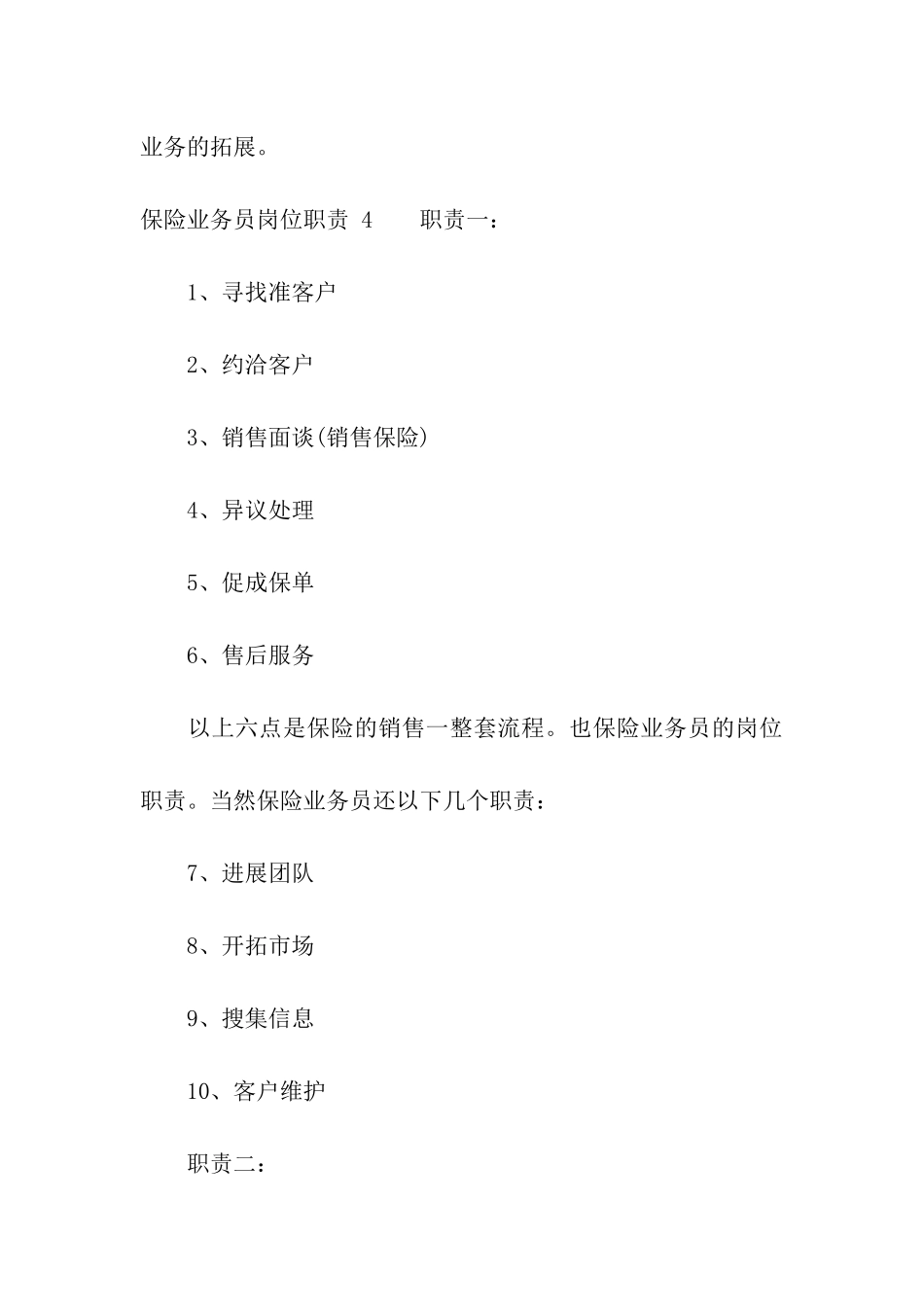 业务的拓展。

保险业务员岗位职责 4　　职责一：

1、寻找准客户

2、约洽客户

3、销售面谈(销售保险)

4、异议处理

5、促成保单

6、售后服务

以上六点是保险的销售一整套流程。也保险业务员的岗位职责。当然保险业务员还以下几个职责：

7、进展团队

8、开拓市场

9、搜集信息

10、客户维护

职责二：